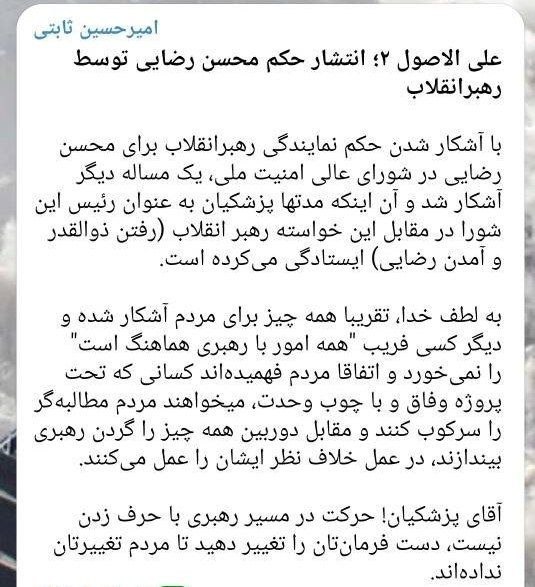 امیرحسین ثابتی

علی الاصول ۲؛ انتشار حکم محسن رضایی توسط رهبرانقلاب

با آشکار شدن حکم نمایندگی رهبرانقلاب برای محسن رضایی در شورای عالی امنیت ملی، یک مساله دیگر آشکار شد و آن اینکه مدتها پزشکیان به عنوان رئیس این شورا در مقابل این خواسته رهبر انقلاب (رفتن ذوالقدر و آمدن رضایی) ایستادگی می‌کرده است.

به لطف خدا، تقریبا همه چیز برای مردم آشکار شده و دیگر کسی فریب "همه امور با رهبری هماهنگ است" را نمی‌خورد و اتفاقا مردم فهمیده‌اند کسانی که تحت پروژه وفاق و با چوب وحدت، میخواهند مردم مطالبه‌گر را سرکوب کنند و مقابل دوربین همه چیز را گردن رهبری بیندازند، در عمل خلاف نظر ایشان را عمل می‌کنند.

آقای پزشکیان! حرکت در مسیر رهبری با حرف زدن نیست، دست فرمان‌تان را تغییر دهید تا مردم تغییرتان نداده‌اند.